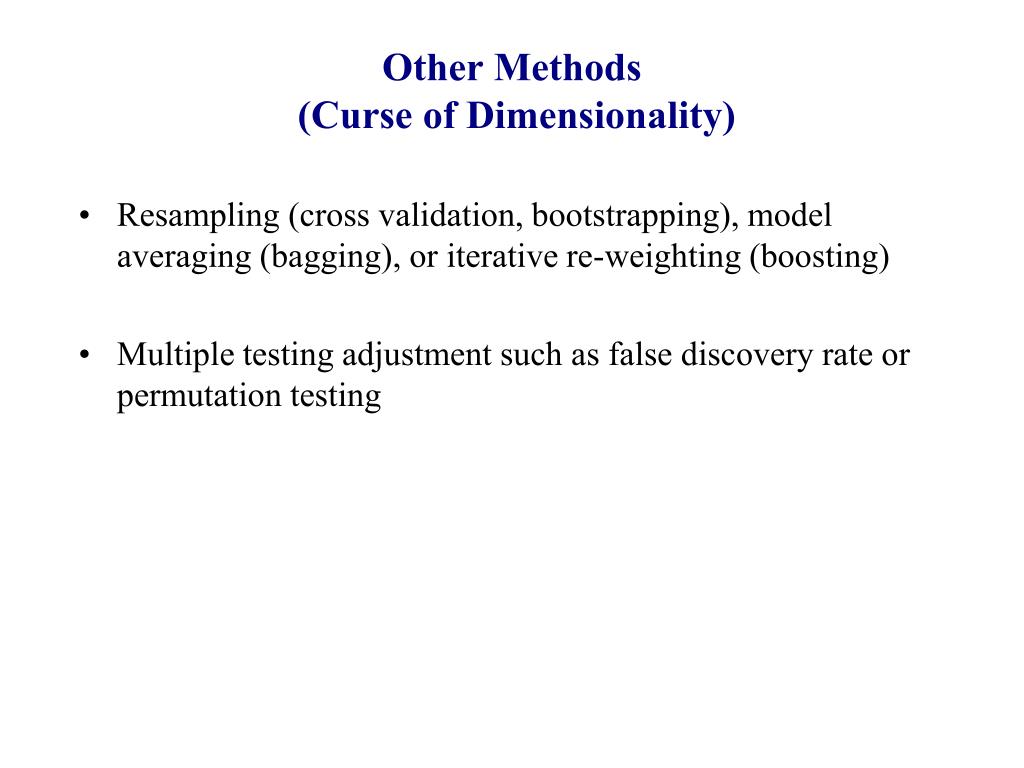 Other Methods
(Curse of Dimensionality)

• Resampling (cross validation, bootstrapping), model averaging (bagging), or iterative re-weighting (boosting)

• Multiple testing adjustment such as false discovery rate or permutation testing